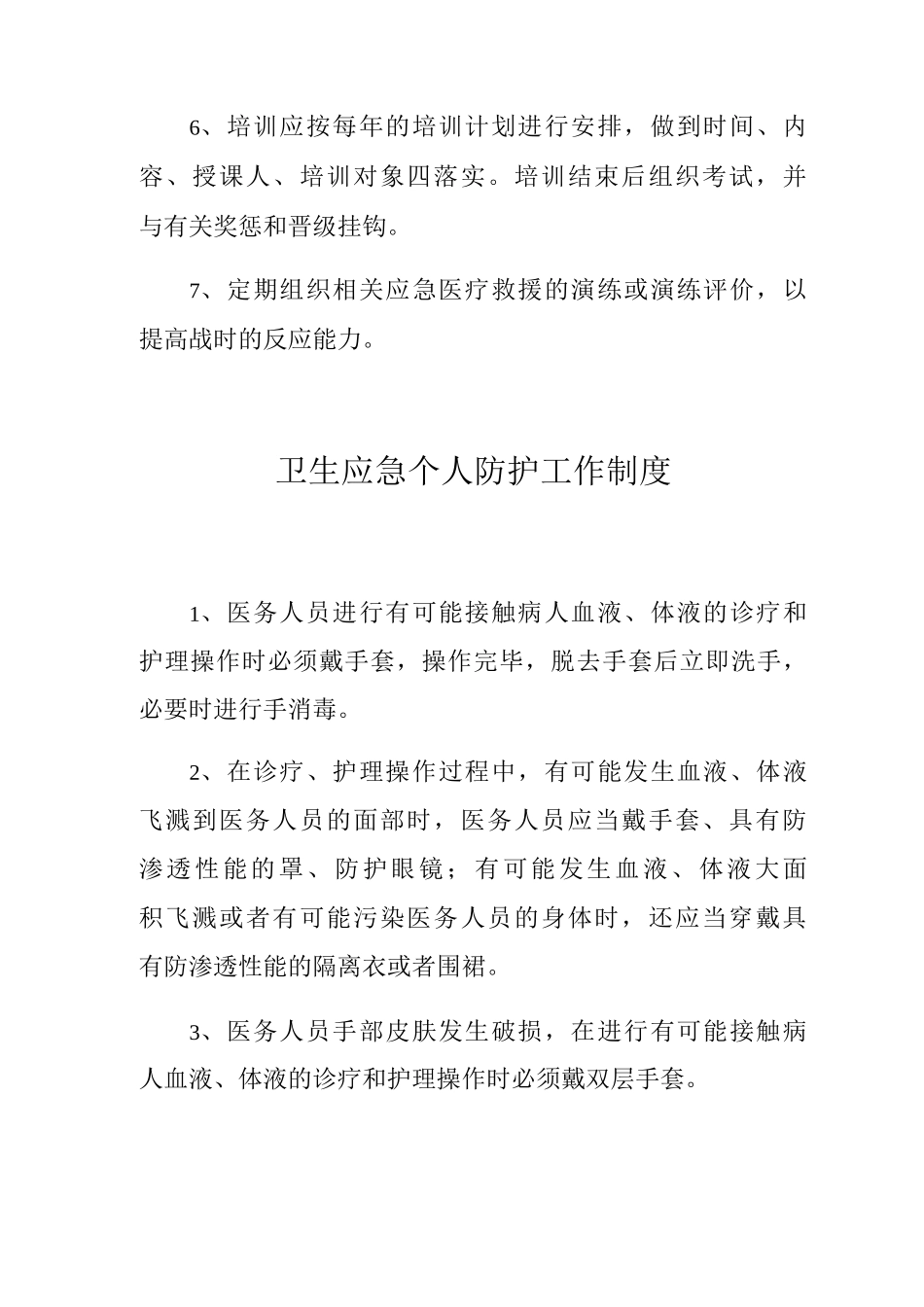 6、培训应按每年的培训计划进行安排，做到时间、内容、授课人、培训对象四落实。培训结束后组织考试，并与有关奖惩和晋级挂钩。

7、定期组织相关应急医疗救援的演练或演练评价，以提高战时的反应能力。

卫生应急个人防护工作制度

1、医务人员进行有可能接触病人血液、体液的诊疗和护理操作时必须戴手套，操作完毕，脱去手套后立即洗手，必要时进行手消毒。

2、在诊疗、护理操作过程中，有可能发生血液、体液飞溅到医务人员的面部时，医务人员应当戴手套、具有防渗透性能的罩、防护眼镜；有可能发生血液、体液大面积飞溅或者有可能污染医务人员的身体时，还应当穿戴具有防渗透性能的隔离衣或者围裙。

3、医务人员手部皮肤发生破损，在进行有可能接触病人血液、体液的诊疗和护理操作时必须戴双层手套。